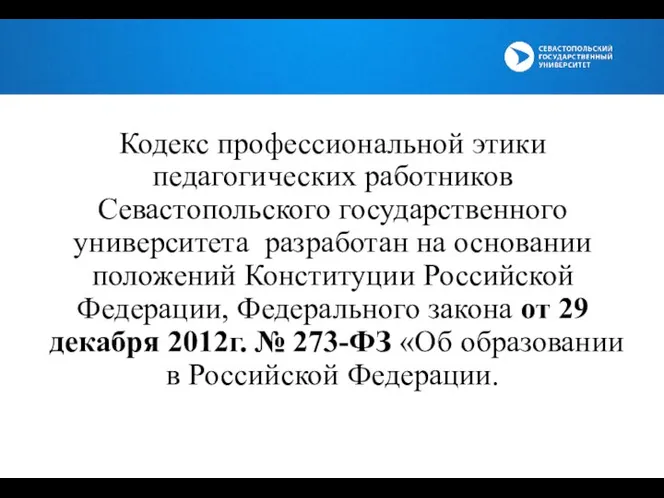 СЕВАСТОПОЛЬСКИЙ ГОСУДАРСТВЕННЫЙ УНИВЕРСИТЕТ

Кодекс профессиональной этики педагогических работников Севастопольского государственного университета разработан на основании положений Конституции Российской Федерации, Федерального закона от 29 декабря 2012г. № 273-ФЗ «Об образовании в Российской Федерации.